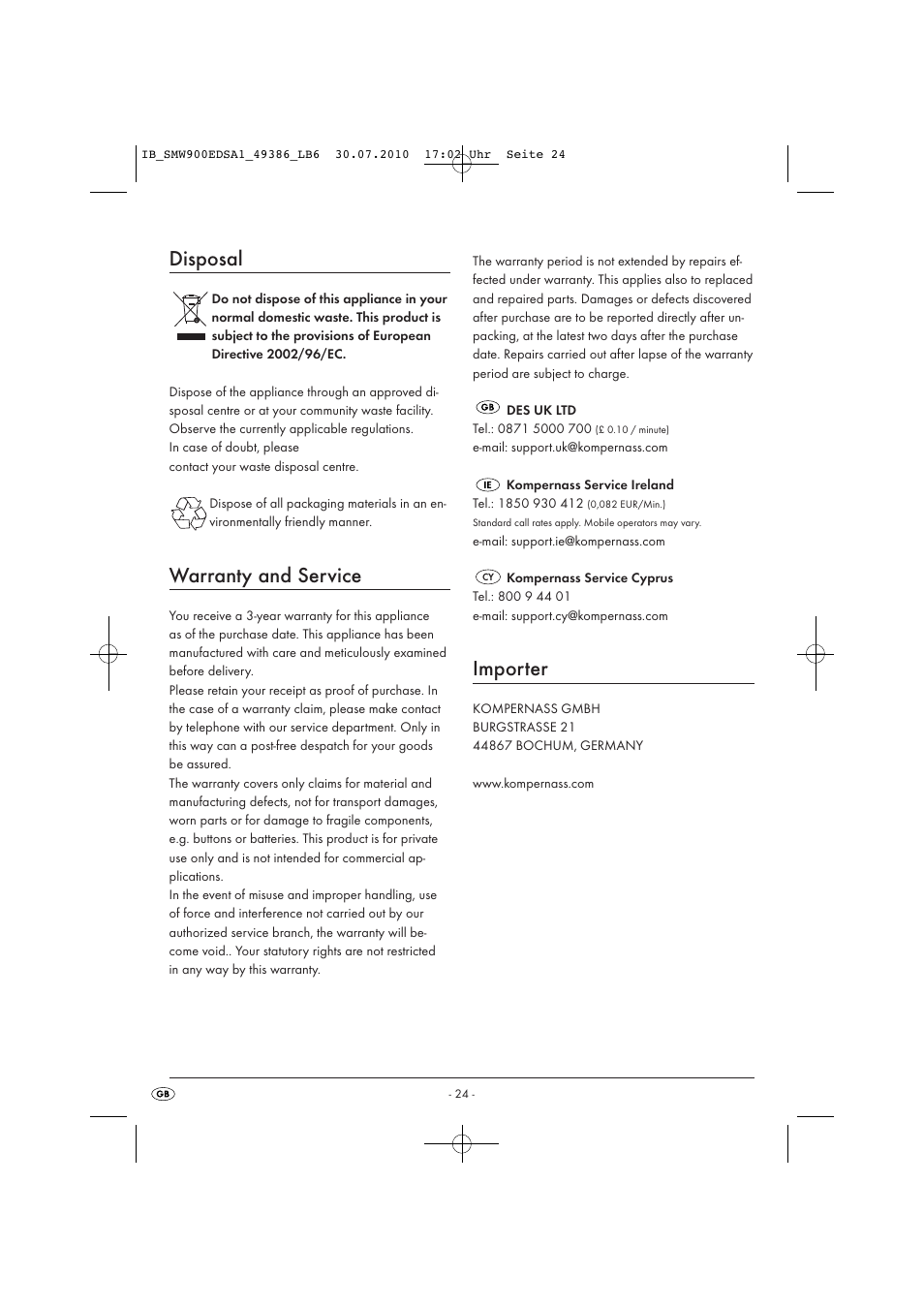 IB_SMW900EDSA1_49386_LB6 30.07.2010 17:02 Uhr Seite 24

Disposal

Do not dispose of this appliance in your normal domestic waste. This product is subject to the provisions of European Directive 2002/96/EC.

Dispose of the appliance through an approved disposal centre or at your community waste facility. Observe the currently applicable regulations. In case of doubt, please contact your waste disposal centre.

Dispose of all packaging materials in an environmentally friendly manner.

Warranty and Service

You receive a 3-year warranty for this appliance as of the purchase date. This appliance has been manufactured with care and meticulously examined before delivery.
Please retain your receipt as proof of purchase. In the case of a warranty claim, please make contact by telephone with our service department. Only in this way can a post-free despatch for your goods be assured.
The warranty covers only claims for material and manufacturing defects, not for transport damages, worn parts or for damage to fragile components, e.g. buttons or batteries. This product is for private use only and is not intended for commercial applications.
In the event of misuse and improper handling, use of force and interference not carried out by our authorized service branch, the warranty will become void.. Your statutory rights are not restricted in any way by this warranty.

The warranty period is not extended by repairs effected under warranty. This applies also to replaced and repaired parts. Damages or defects discovered after purchase are to be reported directly after unpacking, at the latest two days after the purchase date. Repairs carried out after lapse of the warranty period are subject to charge.

GB DES UK LTD
Tel.: 0871 5000 700 (£ 0.10 / minute)
e-mail: support.uk@kompernass.com

IE Kompernass Service Ireland
Tel.: 1850 930 412 (0,082 EUR/Min.)
Standard call rates apply. Mobile operators may vary.
e-mail: support.ie@kompernass.com

CY Kompernass Service Cyprus
Tel.: 800 9 44 01
e-mail: support.cy@kompernass.com

Importer

KOMPERNASS GMBH
BURGSTRASSE 21
44867 BOCHUM, GERMANY

www.kompernass.com

GB

- 24 -